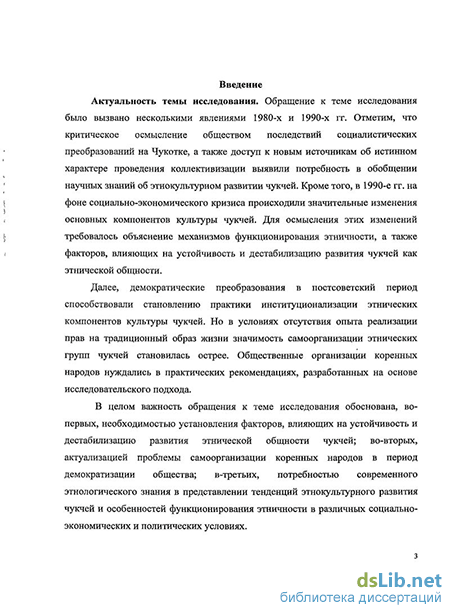 Введение

Актуальность темы исследования. Обращение к теме исследования было вызвано несколькими явлениями 1980-х и 1990-х гг. Отметим, что критическое осмысление обществом последствий социалистических преобразований на Чукотке, а также доступ к новым источникам об истинном характере проведения коллективизации выявили потребность в обобщении научных знаний об этнокультурном развитии чукчей. Кроме того, в 1990-е гг. на фоне социально-экономического кризиса происходили значительные изменения основных компонентов культуры чукчей. Для осмысления этих изменений требовалось объяснение механизмов функционирования этничности, а также факторов, влияющих на устойчивость и дестабилизацию развития чукчей как этнической общности.

Далее, демократические преобразования в постсоветский период способствовали становлению практики институционализации этнических компонентов культуры чукчей. Но в условиях отсутствия опыта реализации прав на традиционный образ жизни значимость самоорганизации этнических групп чукчей становилась острее. Общественные организации коренных народов нуждались в практических рекомендациях, разработанных на основе исследовательского подхода.

В целом важность обращения к теме исследования обоснована, во-первых, необходимостью установления факторов, влияющих на устойчивость и дестабилизацию развития этнической общности чукчей; во-вторых, актуализацией проблемы самоорганизации коренных народов в период демократизации общества; в-третьих, потребностью современного этнологического знания в представлении тенденций этнокультурного развития чукчей и особенностей функционирования этничности в различных социально-экономических и политических условиях.

3

dsLib.net
библиотека диссертаций